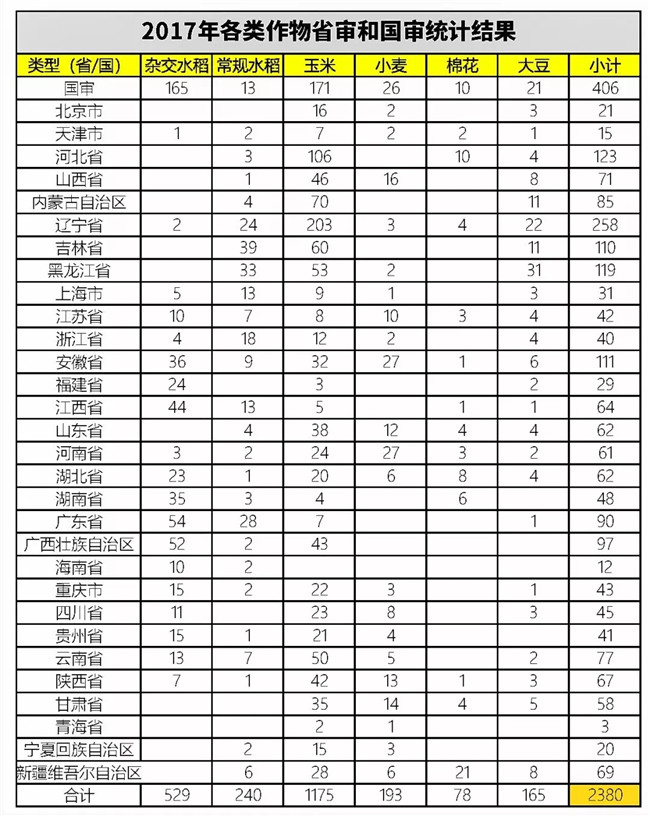 2017年各类作物省审和国审统计结果

| 类型（省/国） | 杂交水稻 | 常规水稻 | 玉米 | 小麦 | 棉花 | 大豆 | 小计 |
|---|---|---|---|---|---|---|---|
| 国审 | 165 | 13 | 171 | 26 | 10 | 21 | 406 |
| 北京市 | | | 16 | 2 | | 3 | 21 |
| 天津市 | 1 | 2 | 7 | 2 | 2 | 1 | 15 |
| 河北省 | | 3 | 106 | | 10 | 4 | 123 |
| 山西省 | | 1 | 46 | 16 | | 8 | 71 |
| 内蒙古自治区 | | 4 | 70 | | | 11 | 85 |
| 辽宁省 | 2 | 24 | 203 | 3 | 4 | 22 | 258 |
| 吉林省 | | 39 | 60 | | | 11 | 110 |
| 黑龙江省 | | 33 | 53 | 2 | | 31 | 119 |
| 上海市 | 5 | 13 | 9 | 1 | | 3 | 31 |
| 江苏省 | 10 | 7 | 8 | 10 | 3 | 4 | 42 |
| 浙江省 | 4 | 18 | 12 | 2 | | 4 | 40 |
| 安徽省 | 36 | 9 | 32 | 27 | 1 | 6 | 111 |
| 福建省 | 24 | | 3 | | | 2 | 29 |
| 江西省 | 44 | 13 | 5 | | 1 | 1 | 64 |
| 山东省 | | 4 | 38 | 12 | 4 | 4 | 62 |
| 河南省 | 3 | 2 | 24 | 27 | 3 | 2 | 61 |
| 湖北省 | 23 | 1 | 20 | 6 | 8 | 4 | 62 |
| 湖南省 | 35 | 3 | 4 | | 6 | | 48 |
| 广东省 | 54 | 28 | 7 | | | 1 | 90 |
| 广西壮族自治区 | 52 | 2 | 43 | | | | 97 |
| 海南省 | 10 | 2 | | | | | 12 |
| 重庆市 | 15 | 2 | 22 | 3 | | 1 | 43 |
| 四川省 | 11 | | 23 | 8 | | 3 | 45 |
| 贵州省 | 15 | 1 | 21 | 4 | | | 41 |
| 云南省 | 13 | 7 | 50 | 5 | | 2 | 77 |
| 陕西省 | 7 | 1 | 42 | 13 | 1 | 3 | 67 |
| 甘肃省 | | | 35 | 14 | 4 | 5 | 58 |
| 青海省 | | | 2 | 1 | | | 3 |
| 宁夏回族自治区 | | 2 | 15 | 3 | | | 20 |
| 新疆维吾尔自治区 | | 6 | 28 | 6 | 21 | 8 | 69 |
| 合计 | 529 | 240 | 1175 | 193 | 78 | 165 | 2380 |